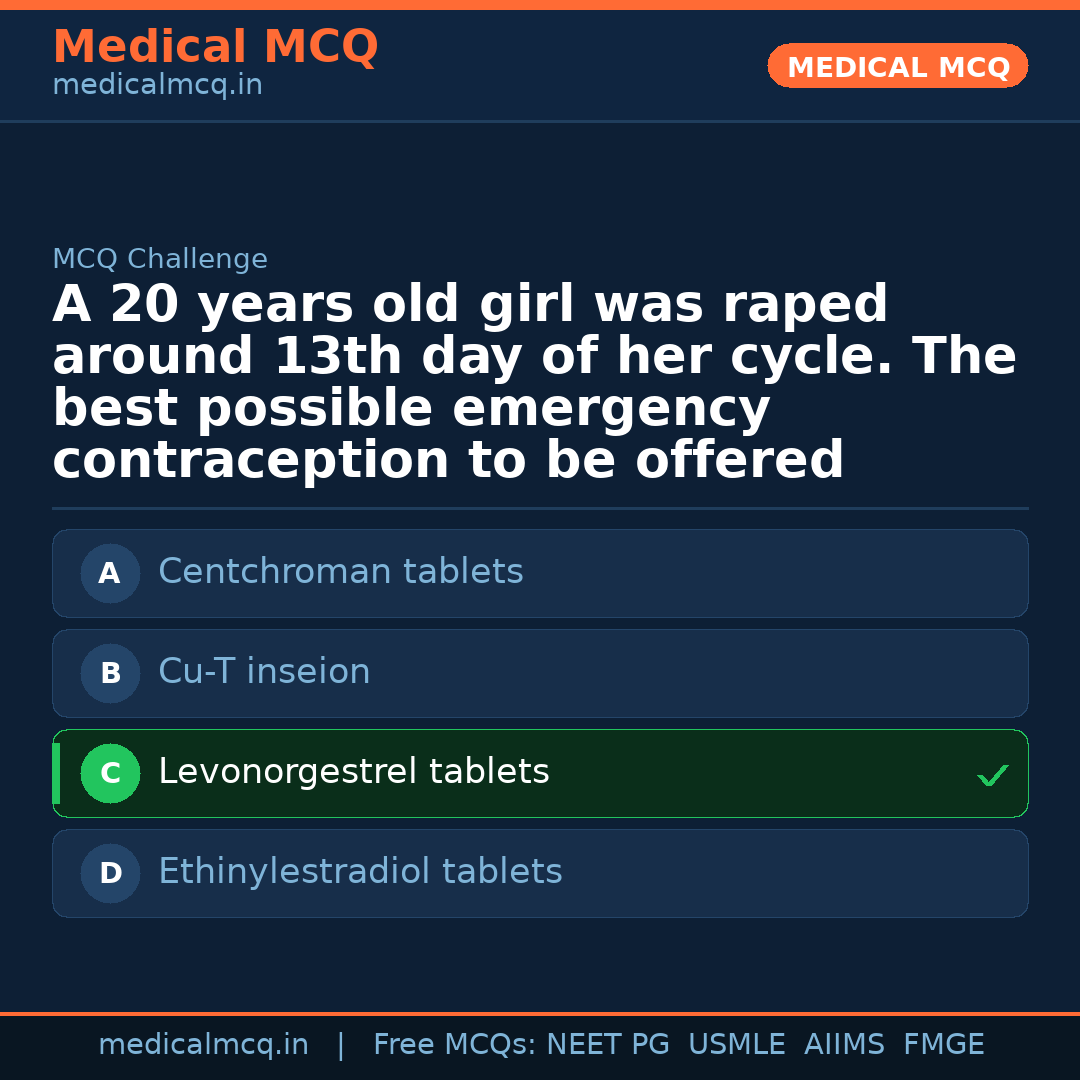 Medical MCQ
medicalmcq.in

MEDICAL MCQ

MCQ Challenge

A 20 years old girl was raped around 13th day of her cycle. The best possible emergency contraception to be offered

A Centchroman tablets

B Cu-T inseion

C Levonorgestrel tablets ✓

D Ethinylestradiol tablets

medicalmcq.in | Free MCQs: NEET PG USMLE AIIMS FMGE